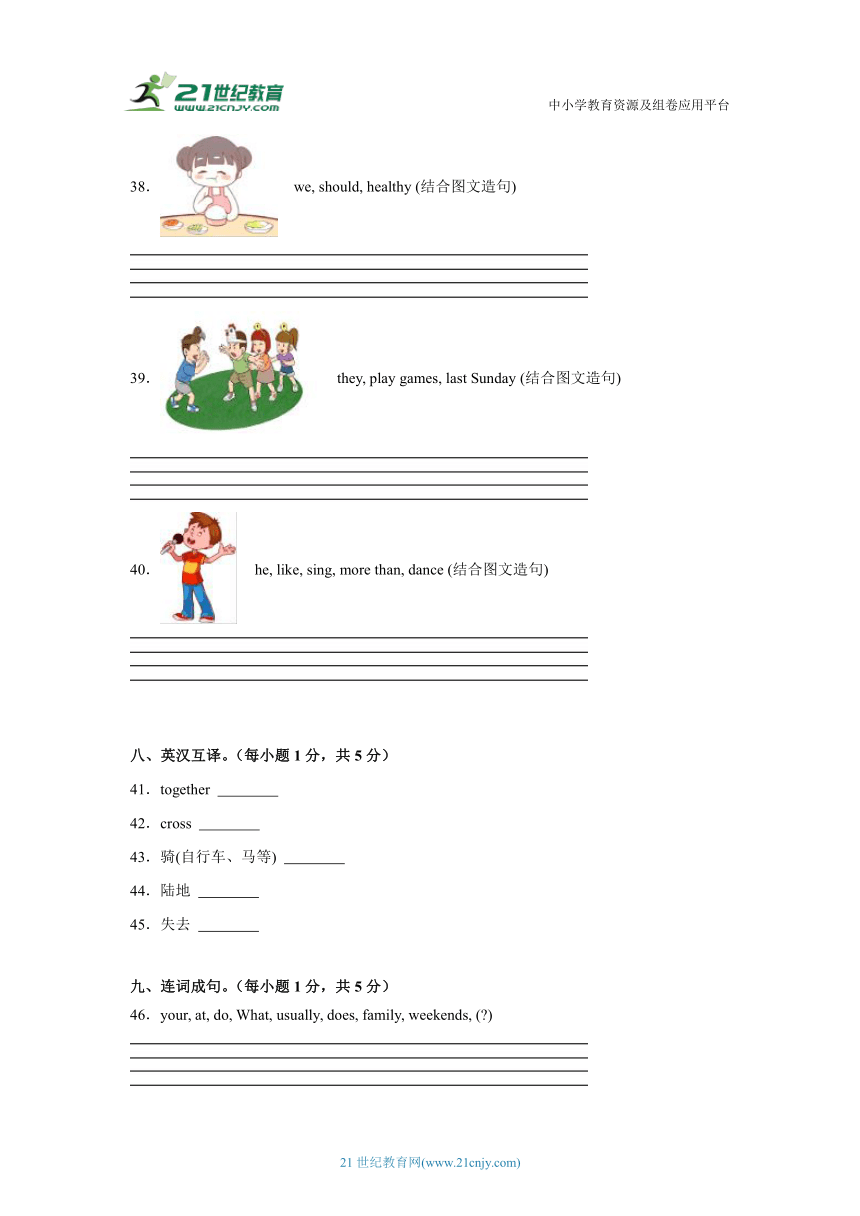 21世纪教育
www.21cnjy.com
中小学教育资源及组卷应用平台

38. we, should, healthy (结合图文造句)

39. they, play games, last Sunday (结合图文造句)

40. he, like, sing, more than, dance (结合图文造句)

八、英汉互译。(每小题 1 分，共 5 分)

41．together ________

42．cross ________

43．骑(自行车、马等) ________

44．陆地 ________

45．失去 ________

九、连词成句。(每小题 1 分，共 5 分)

46．your, at, do, What, usually, does, family, weekends, (?)

21 世纪教育网(www.21cnjy.com)